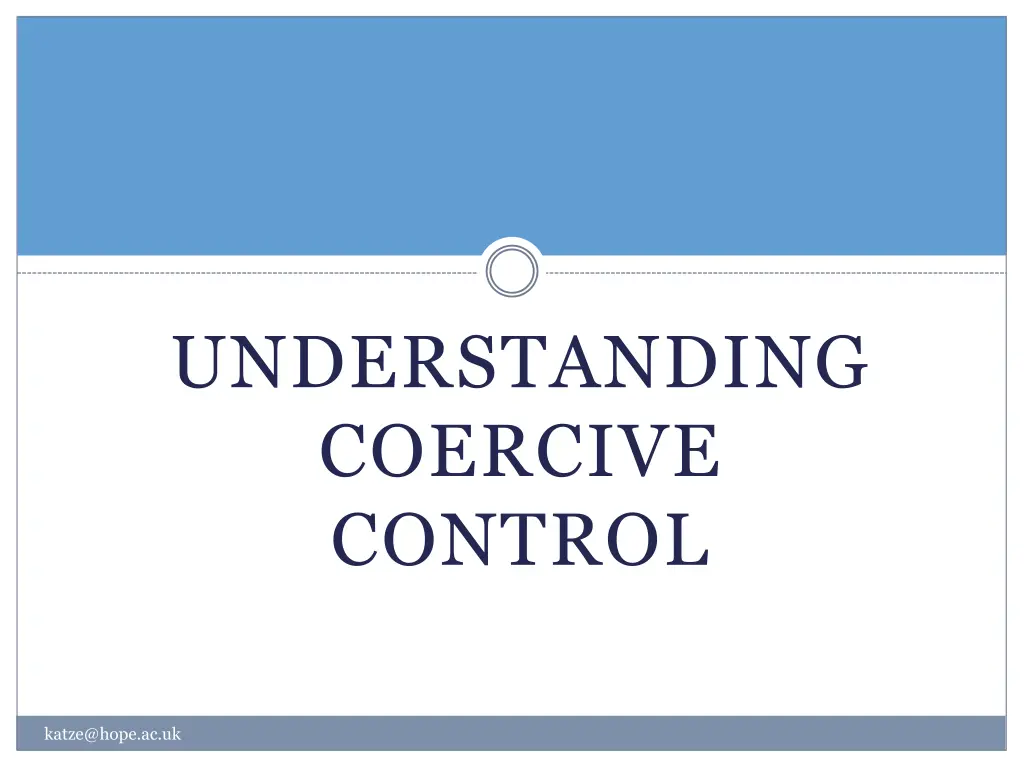 UNDERSTANDING COERCIVE CONTROL

katze@hope.ac.uk